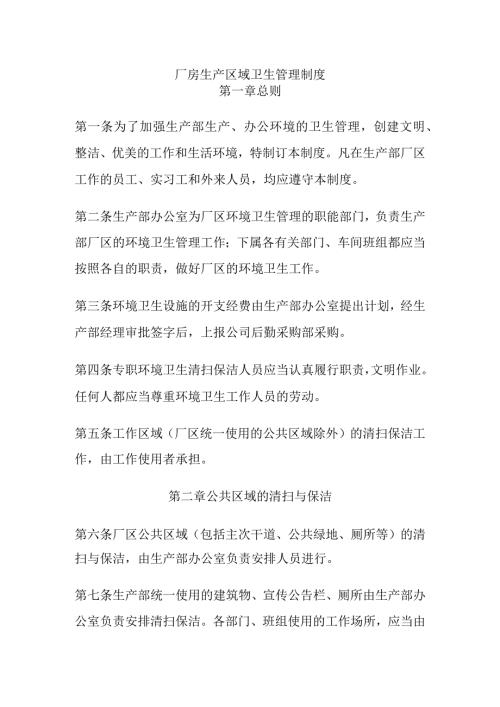 厂房生产区域卫生管理制度
第一章总则

第一条为了加强生产部生产、办公环境的卫生管理，创建文明、整洁、优美的工作和生活环境，特制订本制度。凡在生产部厂区工作的员工、实习工和外来人员，均应遵守本制度。

第二条生产部办公室为厂区环境卫生管理的职能部门，负责生产部厂区的环境卫生管理工作；下属各有关部门、车间班组都应当按照各自的职责，做好厂区的环境卫生工作。

第三条环境卫生设施的开支经费由生产部办公室提出计划，经生产部经理审批签字后，上报公司后勤采购部采购。

第四条专职环境卫生清扫保洁人员应当认真履行职责，文明作业。任何人都应当尊重环境卫生工作人员的劳动。

第五条工作区域（厂区统一使用的公共区域除外）的清扫保洁工作，由工作使用者承担。

第二章公共区域的清扫与保洁

第六条厂区公共区域（包括主次干道、公共绿地、厕所等）的清扫与保洁，由生产部办公室负责安排人员进行。

第七条生产部统一使用的建筑物、宣传公告栏、厕所由生产部办公室负责安排清扫保洁。各部门、班组使用的工作场所，应当由